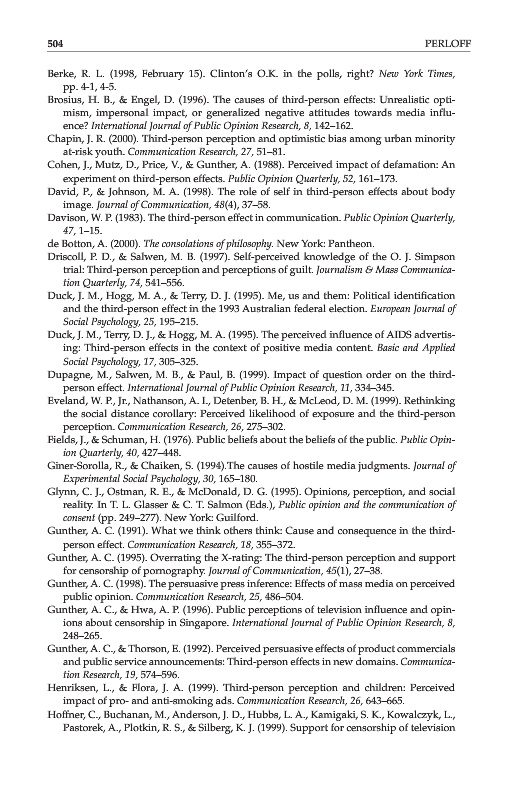 504 PERLOFF

Berke, R. L. (1998, February 15). Clinton's O.K. in the polls, right? New York Times, pp. 4-1, 4-5.

Brosius, H. B., & Engel, D. (1996). The causes of third-person effects: Unrealistic optimism, impersonal impact, or generalized negative attitudes towards media influence? International Journal of Public Opinion Research, 8, 142–162.

Chapin, J. R. (2000). Third-person perception and optimistic bias among urban minority at-risk youth. Communication Research, 27, 51–81.

Cohen, J., Mutz, D., Price, V., & Gunther, A. (1988). Perceived impact of defamation: An experiment on third-person effects. Public Opinion Quarterly, 52, 161–173.

David, P., & Johnson, M. A. (1998). The role of self in third-person effects about body image. Journal of Communication, 48(4), 37–58.

Davison, W. P. (1983). The third-person effect in communication. Public Opinion Quarterly, 47, 1–15.

de Botton, A. (2000). The consolations of philosophy. New York: Pantheon.

Driscoll, P. D., & Salwen, M. B. (1997). Self-perceived knowledge of the O. J. Simpson trial: Third-person perception and perceptions of guilt. Journalism & Mass Communication Quarterly, 74, 541–556.

Duck, J. M., Hogg, M. A., & Terry, D. J. (1995). Me, us and them: Political identification and the third-person effect in the 1993 Australian federal election. European Journal of Social Psychology, 25, 195–215.

Duck, J. M., Terry, D. J., & Hogg, M. A. (1995). The perceived influence of AIDS advertising: Third-person effects in the context of positive media content. Basic and Applied Social Psychology, 17, 305–325.

Dupagne, M., Salwen, M. B., & Paul, B. (1999). Impact of question order on the third-person effect. International Journal of Public Opinion Research, 11, 334–345.

Eveland, W. P., Jr., Nathanson, A. I., Detenber, B. H., & McLeod, D. M. (1999). Rethinking the social distance corollary: Perceived likelihood of exposure and the third-person perception. Communication Research, 26, 275–302.

Fields, J., & Schuman, H. (1976). Public beliefs about the beliefs of the public. Public Opinion Quarterly, 40, 427–448.

Giner-Sorolla, R., & Chaiken, S. (1994).The causes of hostile media judgments. Journal of Experimental Social Psychology, 30, 165–180.

Glynn, C. J., Ostman, R. E., & McDonald, D. G. (1995). Opinions, perception, and social reality. In T. L. Glasser & C. T. Salmon (Eds.), Public opinion and the communication of consent (pp. 249–277). New York: Guilford.

Gunther, A. C. (1991). What we think others think: Cause and consequence in the third-person effect. Communication Research, 18, 355–372.

Gunther, A. C. (1995). Overrating the X-rating: The third-person perception and support for censorship of pornography. Journal of Communication, 45(1), 27–38.

Gunther, A. C. (1998). The persuasive press inference: Effects of mass media on perceived public opinion. Communication Research, 25, 486–504.

Gunther, A. C., & Hwa, A. P. (1996). Public perceptions of television influence and opinions about censorship in Singapore. International Journal of Public Opinion Research, 8, 248–265.

Gunther, A. C., & Thorson, E. (1992). Perceived persuasive effects of product commercials and public service announcements: Third-person effects in new domains. Communication Research, 19, 574–596.

Henriksen, L., & Flora, J. A. (1999). Third-person perception and children: Perceived impact of pro- and anti-smoking ads. Communication Research, 26, 643–665.

Hoffner, C., Buchanan, M., Anderson, J. D., Hubbs, L. A., Kamigaki, S. K., Kowalczyk, L., Pastorek, A., Plotkin, R. S., & Silberg, K. J. (1999). Support for censorship of television